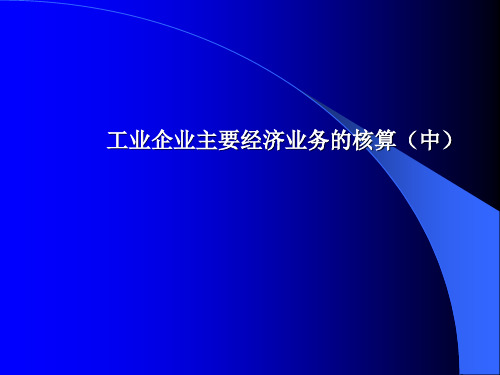 工业企业主要经济业务的核算（中）